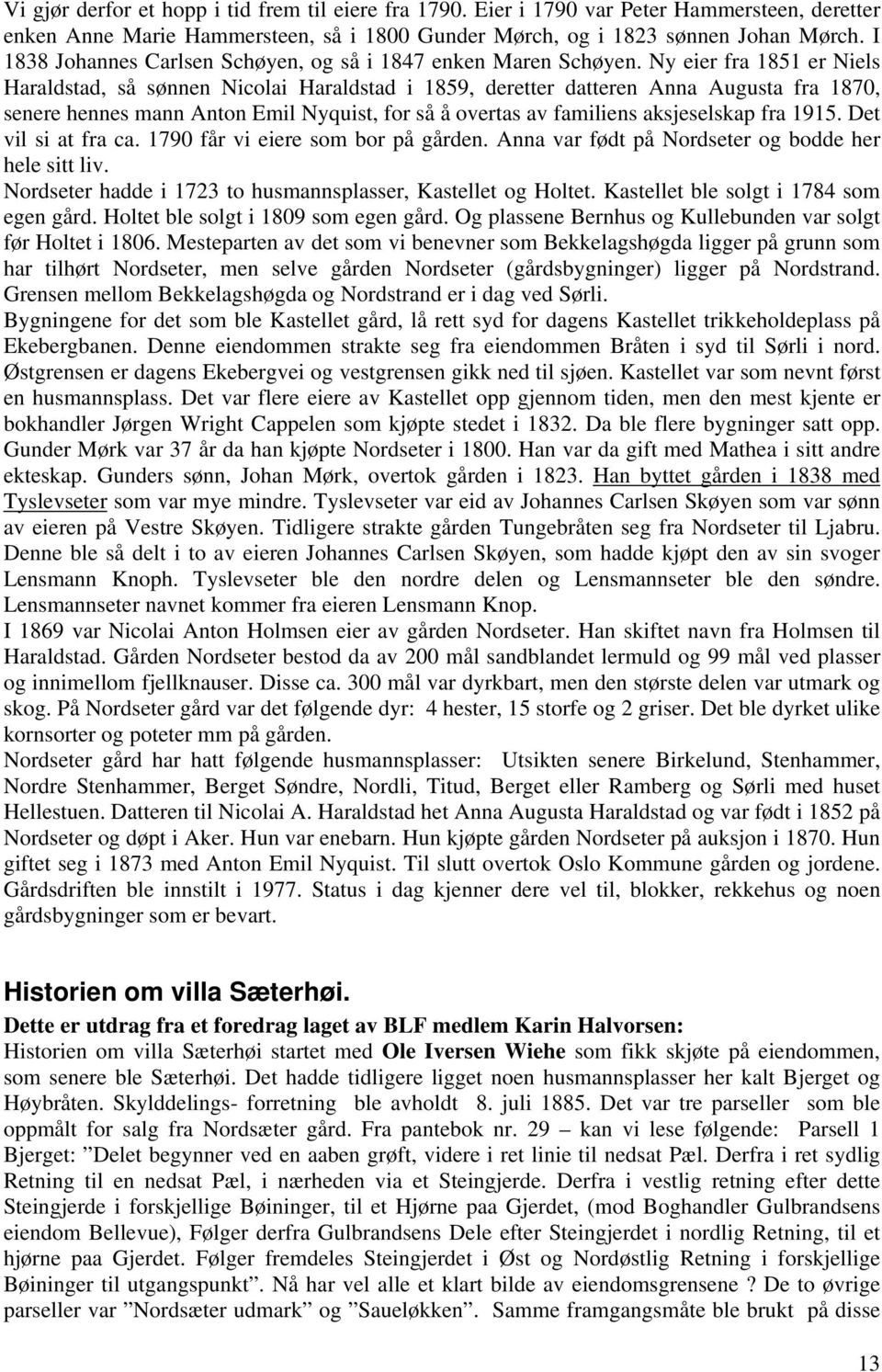 Vi gjør derfor et hopp i tid frem til eiere fra 1790. Eier i 1790 var Peter Hammersteen, deretter enken Anne Marie Hammersteen, så i 1800 Gunder Mørch, og i 1823 sønnen Johan Mørch. I 1838 Johannes Carlsen Schøyen, og så i 1847 enken Maren Schøyen. Ny eier fra 1851 er Niels Haraldstad, så sønnen Nicolai Haraldstad i 1859, deretter datteren Anna Augusta fra 1870, senere hennes mann Anton Emil Nyquist, for så å overtas av familiens aksjeselskap fra 1915. Det vil si at fra ca. 1790 får vi eiere som bor på gården. Anna var født på Nordseter og bodde her hele sitt liv.
Nordseter hadde i 1723 to husmannsplasser, Kastellet og Holtet. Kastellet ble solgt i 1784 som egen gård. Holtet ble solgt i 1809 som egen gård. Og plassene Bernhus og Kullebunden var solgt før Holtet i 1806. Mesteparten av det som vi benevner som Bekkelagshøgda ligger på grunn som har tilhørt Nordseter, men selve gården Nordseter (gårdsbygninger) ligger på Nordstrand. Grensen mellom Bekkelagshøgda og Nordstrand er i dag ved Sørli.
Bygningene for det som ble Kastellet gård, lå rett syd for dagens Kastellet trikkeholdeplass på Ekebergbanen. Denne eiendommen strakte seg fra eiendommen Bråten i syd til Sørli i nord. Østgrensen er dagens Ekebergvei og vestgrensen gikk ned til sjøen. Kastellet var som nevnt først en husmannsplass. Det var flere eiere av Kastellet opp gjennom tiden, men den mest kjente er bokhandler Jørgen Wright Cappelen som kjøpte stedet i 1832. Da ble flere bygninger satt opp.
Gunder Mørk var 37 år da han kjøpte Nordseter i 1800. Han var da gift med Mathea i sitt andre ekteskap. Gunders sønn, Johan Mørk, overtok gården i 1823. Han byttet gården i 1838 med Tyslevseter som var mye mindre. Tyslevseter var eid av Johannes Carlsen Skøyen som var sønn av eieren på Vestre Skøyen. Tidligere strakte gården Tungebråten seg fra Nordseter til Ljabru. Denne ble så delt i to av eieren Johannes Carlsen Skøyen, som hadde kjøpt den av sin svoger Lensmann Knoph. Tyslevseter ble den nordre delen og Lensmannseter ble den søndre. Lensmannseter navnet kommer fra eieren Lensmann Knop.
I 1869 var Nicolai Anton Holmsen eier av gården Nordseter. Han skiftet navn fra Holmsen til Haraldstad. Gården Nordseter bestod da av 200 mål sandblandet lermuld og 99 mål ved plasser og innimellom fjellknauser. Disse ca. 300 mål var dyrkbart, men den største delen var utmark og skog. På Nordseter gård var det følgende dyr: 4 hester, 15 storfe og 2 griser. Det ble dyrket ulike kornsorter og poteter mm på gården.
Nordseter gård har hatt følgende husmannsplasser: Utsikten senere Birkelund, Stenhammer, Nordre Stenhammer, Berget Søndre, Nordli, Titud, Berget eller Ramberg og Sørli med huset Hellestuen. Datteren til Nicolai A. Haraldstad het Anna Augusta Haraldstad og var født i 1852 på Nordseter og døpt i Aker. Hun var enebarn. Hun kjøpte gården Nordseter på auksjon i 1870. Hun giftet seg i 1873 med Anton Emil Nyquist. Til slutt overtok Oslo Kommune gården og jordene. Gårdsdriften ble innstilt i 1977. Status i dag kjenner dere vel til, blokker, rekkehus og noen gårdsbygninger som er bevart.

Historien om villa Sæterhøi.
Dette er utdrag fra et foredrag laget av BLF medlem Karin Halvorsen:
Historien om villa Sæterhøi startet med Ole Iversen Wiehe som fikk skjøte på eiendommen, som senere ble Sæterhøi. Det hadde tidligere ligget noen husmannsplasser her kalt Bjerget og Høybråten. Skylddelings- forretning ble avholdt 8. juli 1885. Det var tre parseller som ble oppmålt for salg fra Nordsæter gård. Fra pantebok nr. 29 – kan vi lese følgende: Parsell 1 Bjerget: ”Delet begynner ved en aaben grøft, videre i ret linie til nedsat Pæl. Derfra i ret sydlig Retning til en nedsat Pæl, i nærheden via et Steingjerde. Derfra i vestlig retning efter dette Steingjerde i forskjellige Bøininger, til et Hjørne paa Gjerdet, (mod Boghandler Gulbrandsens eiendom Bellevue), Følger derfra Gulbrandsens Dele efter Steingjerdet i nordlig Retning, til et hjørne paa Gjerdet. Følger fremdeles Steingjerdet i Øst og Nordøstlig Retning i forskjellige Bøininger til utgangspunkt”. Nå har vel alle et klart bilde av eiendomsgrensene ? De to øvrige parseller var ”Nordsæter udmark” og ”Saueløkken”. Samme framgangsmåte ble brukt på disse

13